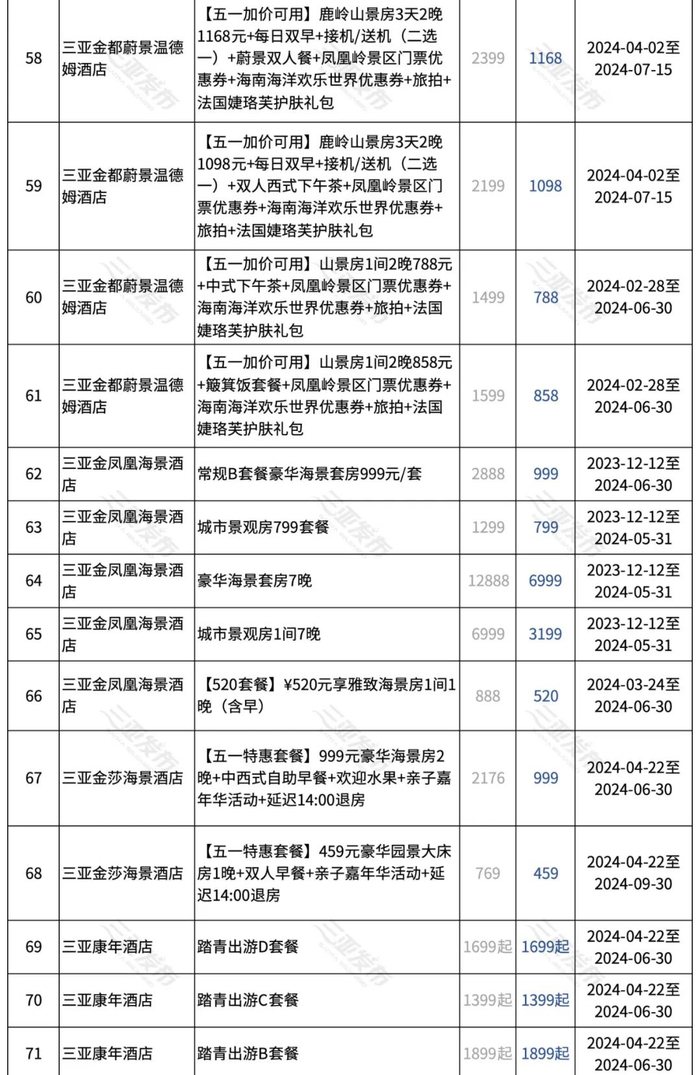 | 58 | 三亚金都蔚景温德姆酒店 | 【五一加价可用】鹿岭山景房3天2晚1168元+每日双早+接机/送机（二选一）+蔚景双人餐+凤凰岭景区门票优惠券+海南海洋欢乐世界优惠券+旅拍+法国婕珞芙护肤礼包 | 2399 | 1168 | 2024-04-02至2024-07-15 |
|---|---|---|---|---|---|
| 59 | 三亚金都蔚景温德姆酒店 | 【五一加价可用】鹿岭山景房3天2晚1098元+每日双早+接机/送机（二选一）+双人西式下午茶+凤凰岭景区门票优惠券+海南海洋欢乐世界优惠券+旅拍+法国婕珞芙护肤礼包 | 2199 | 1098 | 2024-04-02至2024-07-15 |
| 60 | 三亚金都蔚景温德姆酒店 | 【五一加价可用】山景房1间2晚788元+中式下午茶+凤凰岭景区门票优惠券+海南海洋欢乐世界优惠券+旅拍+法国婕珞芙护肤礼包 | 1499 | 788 | 2024-02-28至2024-06-30 |
| 61 | 三亚金都蔚景温德姆酒店 | 【五一加价可用】山景房1间2晚858元+簸箕饭套餐+凤凰岭景区门票优惠券+海南海洋欢乐世界优惠券+旅拍+法国婕珞芙护肤礼包 | 1599 | 858 | 2024-02-28至2024-06-30 |
| 62 | 三亚金凤凰海景酒店 | 常规B套餐豪华海景套房999元/套 | 2888 | 999 | 2023-12-12至2024-06-30 |
| 63 | 三亚金凤凰海景酒店 | 城市景观房799套餐 | 1299 | 799 | 2023-12-12至2024-05-31 |
| 64 | 三亚金凤凰海景酒店 | 豪华海景套房7晚 | 12888 | 6999 | 2023-12-12至2024-05-31 |
| 65 | 三亚金凤凰海景酒店 | 城市景观房1间7晚 | 6999 | 3199 | 2023-12-12至2024-05-31 |
| 66 | 三亚金凤凰海景酒店 | 【520套餐】¥520元享雅致海景房1间1晚（含早） | 888 | 520 | 2024-03-24至2024-06-30 |
| 67 | 三亚金莎海景酒店 | 【五一特惠套餐】999元豪华海景房2晚+中西式自助早餐+欢迎水果+亲子嘉年华活动+延迟14:00退房 | 2176 | 999 | 2024-04-22至2024-06-30 |
| 68 | 三亚金莎海景酒店 | 【五一特惠套餐】459元豪华园景大床房1晚+双人早餐+亲子嘉年华活动+延迟14:00退房 | 769 | 459 | 2024-04-22至2024-09-30 |
| 69 | 三亚康年酒店 | 踏青出游D套餐 | 1699起 | 1699起 | 2024-04-22至2024-06-30 |
| 70 | 三亚康年酒店 | 踏青出游C套餐 | 1399起 | 1399起 | 2024-04-22至2024-06-30 |
| 71 | 三亚康年酒店 | 踏青出游B套餐 | 1899起 | 1899起 | 2024-04-22至2024-06-30 |